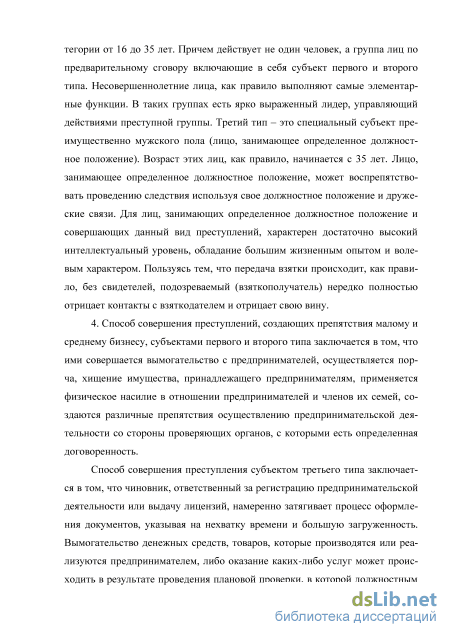 тегории от 16 до 35 лет. Причем действует не один человек, а группа лиц по предварительному сговору включающие в себя субъект первого и второго типа. Несовершеннолетние лица, как правило выполняют самые элементарные функции. В таких группах есть ярко выраженный лидер, управляющий действиями преступной группы. Третий тип – это специальный субъект преимущественно мужского пола (лицо, занимающее определенное должностное положение). Возраст этих лиц, как правило, начинается с 35 лет. Лицо, занимающее определенное должностное положение, может воспрепятствовать проведению следствия используя свое должностное положение и дружеские связи. Для лиц, занимающих определенное должностное положение и совершающих данный вид преступлений, характерен достаточно высокий интеллектуальный уровень, обладание большим жизненным опытом и волевым характером. Пользуясь тем, что передача взятки происходит, как правило, без свидетелей, подозреваемый (взяткополучатель) нередко полностью отрицает контакты с взяткодателем и отрицает свою вину.

4. Способ совершения преступлений, создающих препятствия малому и среднему бизнесу, субъектами первого и второго типа заключается в том, что ими совершается вымогательство с предпринимателей, осуществляется порча, хищение имущества, принадлежащего предпринимателям, применяется физическое насилие в отношении предпринимателей и членов их семей, создаются различные препятствия осуществлению предпринимательской деятельности со стороны проверяющих органов, с которыми есть определенная договоренность.

Способ совершения преступления субъектом третьего типа заключается в том, что чиновник, ответственный за регистрацию предпринимательской деятельности или выдачу лицензий, намеренно затягивает процесс оформления документов, указывая на нехватку времени и большую загруженность. Вымогательство денежных средств, товаров, которые производятся или реализуются предпринимателем, либо оказание каких-либо услуг может происходить в результате проведения плановой проверки, в которой должностным

dsLib.net
библиотека диссертаций